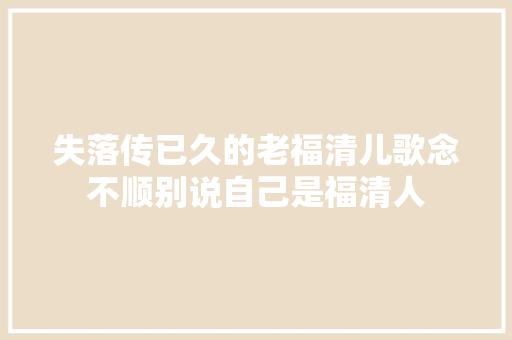 失落传已久的老福清儿歌念不顺别说自己是福清人